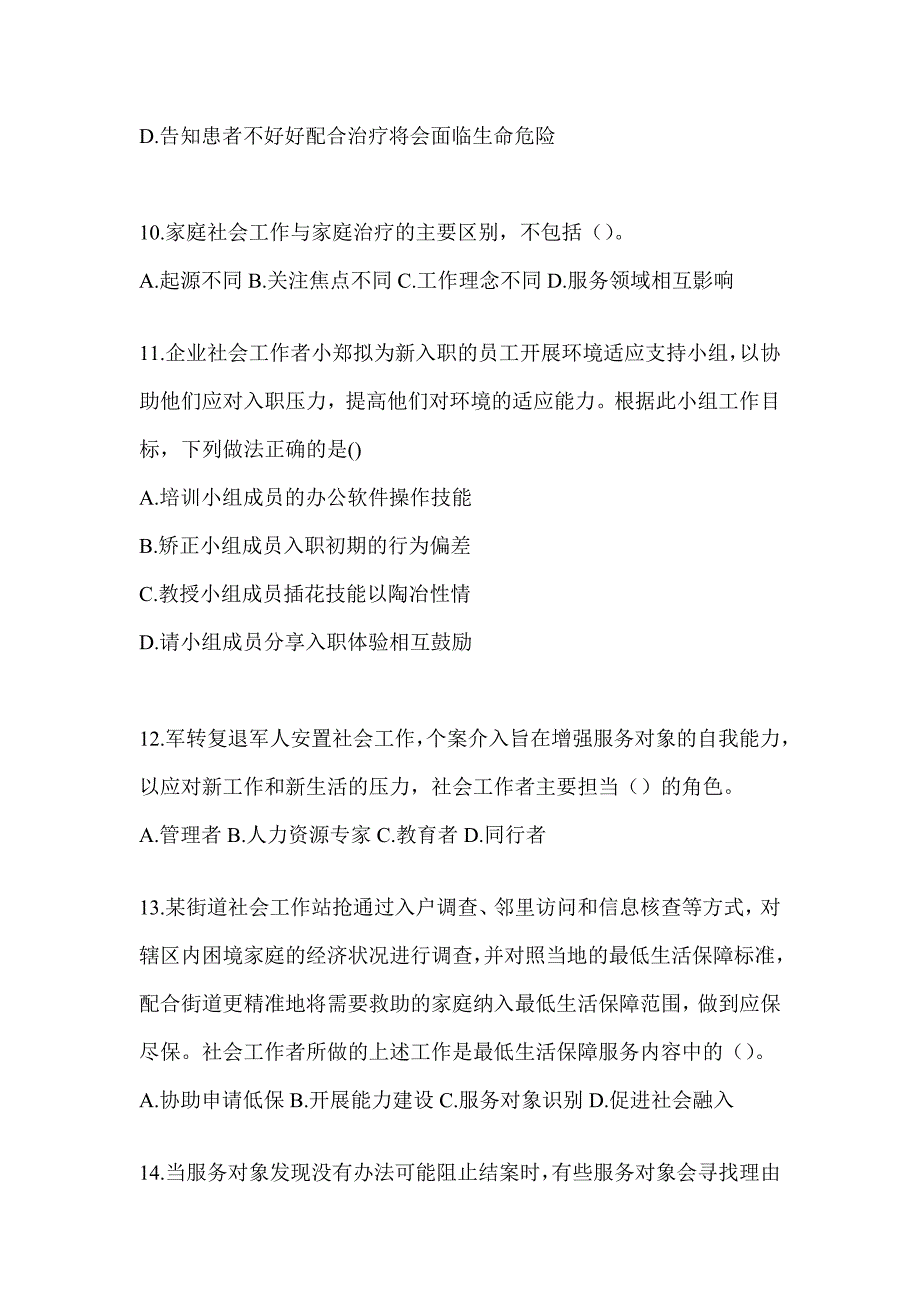 D.告知患者不好好配合治疗将会面临生命危险

10.家庭社会工作与家庭治疗的主要区别，不包括（）。

A.起源不同 B.关注焦点不同 C.工作理念不同 D.服务领域相互影响

11.企业社会工作者小郑拟为新入职的员工开展环境适应支持小组，以协助他们应对入职压力，提高他们对环境的适应能力。根据此小组工作目标，下列做法正确的是()

A.培训小组成员的办公软件操作技能

B.矫正小组成员入职初期的行为偏差

C.教授小组成员插花技能以陶冶性情

D.请小组成员分享入职体验相互鼓励

12.军转复退军人安置社会工作，个案介入旨在增强服务对象的自我能力，以应对新工作和新生活的压力，社会工作者主要担当（）的角色。

A.管理者 B.人力资源专家 C.教育者 D.同行者

13.某街道社会工作站抢通过入户调查、邻里访问和信息核查等方式，对辖区内困境家庭的经济状况进行调查，并对照当地的最低生活保障标准，配合街道更精准地将需要救助的家庭纳入最低生活保障范围，做到应保尽保。社会工作者所做的上述工作是最低生活保障服务内容中的（）。

A.协助申请低保 B.开展能力建设 C.服务对象识别 D.促进社会融入

14.当服务对象发现没有办法可能阻止结案时，有些服务对象会寻找理由